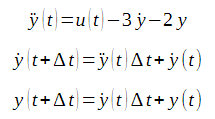 $\ddot{y}(t)=u(t)-3\dot{y}-2y$

$\dot{y}(t+\Delta t)=\ddot{y}(t)\Delta t+\dot{y}(t)$

$y(t+\Delta t)=\dot{y}(t)\Delta t+y(t)$